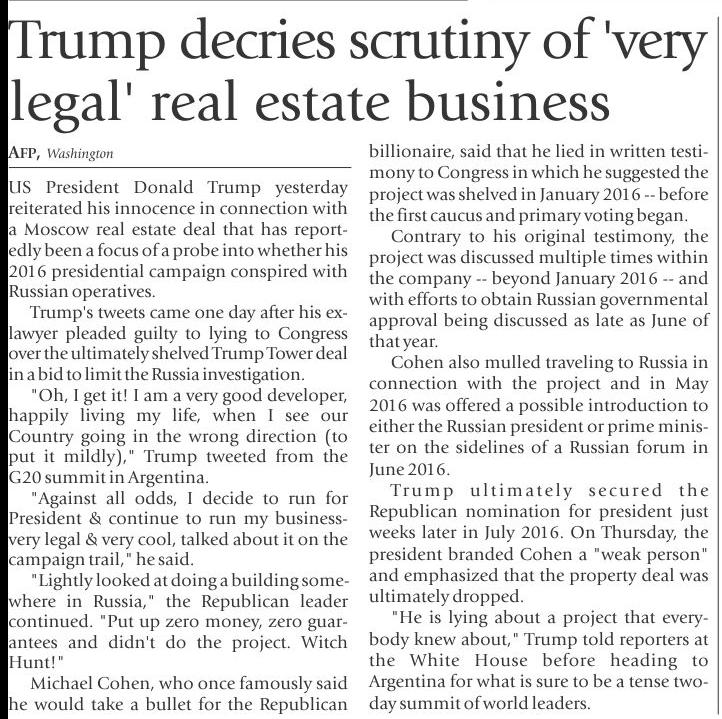 Trump decries scrutiny of 'very legal' real estate business

AFP, Washington

US President Donald Trump yesterday reiterated his innocence in connection with a Moscow real estate deal that has reportedly been a focus of a probe into whether his 2016 presidential campaign conspired with Russian operatives.

Trump's tweets came one day after his ex-lawyer pleaded guilty to lying to Congress over the ultimately shelved Trump Tower deal in a bid to limit the Russia investigation.

"Oh, I get it! I am a very good developer, happily living my life, when I see our Country going in the wrong direction (to put it mildly)," Trump tweeted from the G20 summit in Argentina.

"Against all odds, I decide to run for President & continue to run my business-very legal & very cool, talked about it on the campaign trail," he said.

"Lightly looked at doing a building somewhere in Russia," the Republican leader continued. "Put up zero money, zero guarantees and didn't do the project. Witch Hunt!"

Michael Cohen, who once famously said he would take a bullet for the Republican billionaire, said that he lied in written testimony to Congress in which he suggested the project was shelved in January 2016 -- before the first caucus and primary voting began.

Contrary to his original testimony, the project was discussed multiple times within the company -- beyond January 2016 -- and with efforts to obtain Russian governmental approval being discussed as late as June of that year.

Cohen also mulled traveling to Russia in connection with the project and in May 2016 was offered a possible introduction to either the Russian president or prime minister on the sidelines of a Russian forum in June 2016.

Trump ultimately secured the Republican nomination for president just weeks later in July 2016. On Thursday, the president branded Cohen a "weak person" and emphasized that the property deal was ultimately dropped.

"He is lying about a project that everybody knew about," Trump told reporters at the White House before heading to Argentina for what is sure to be a tense two-day summit of world leaders.